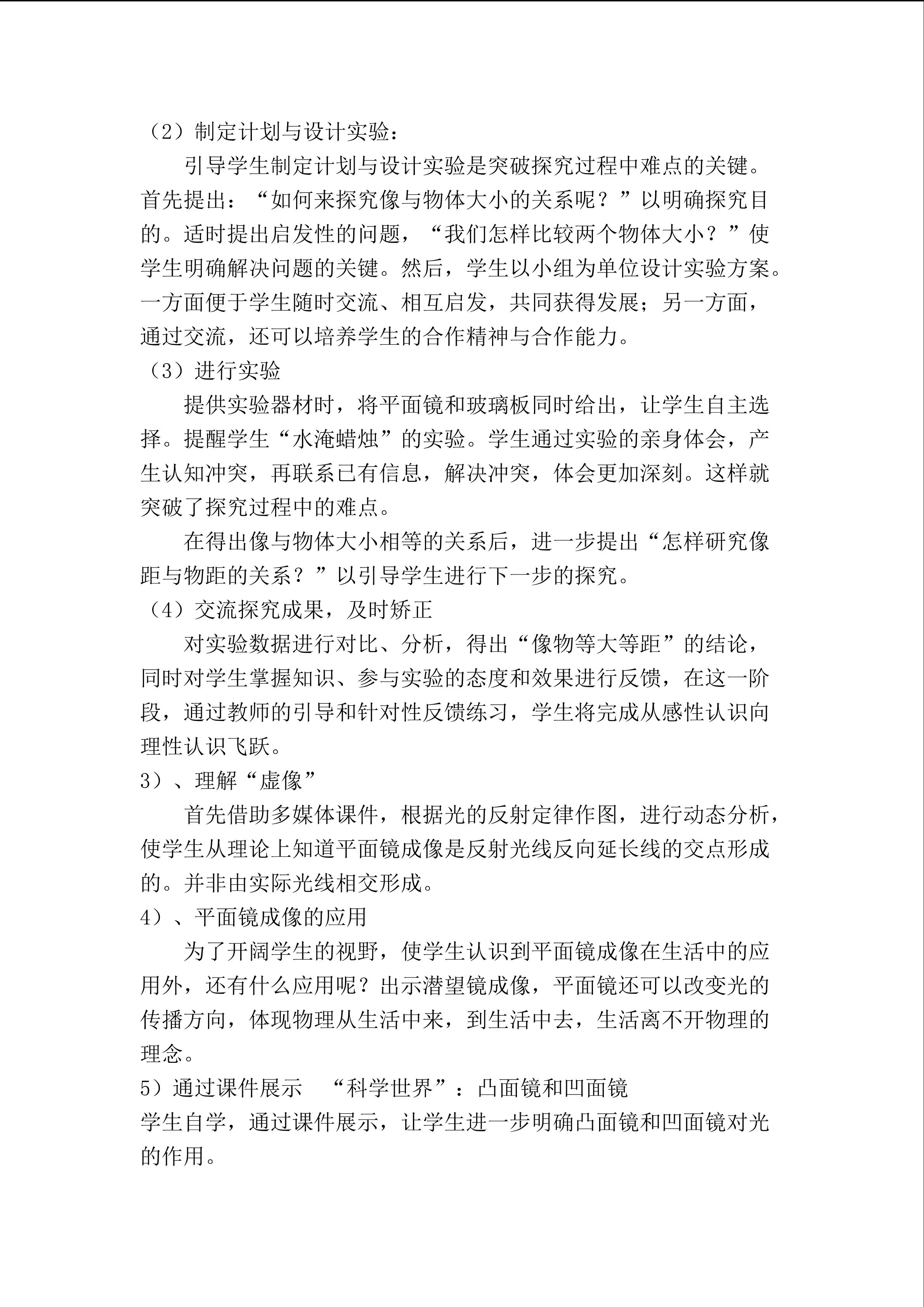 （2）制定计划与设计实验：

引导学生制定计划与设计实验是突破探究过程中难点的关键。首先提出：“如何来探究像与物体大小的关系呢？”以明确探究目的。适时提出启发性的问题，“我们怎样比较两个物体大小？”使学生明确解决问题的关键。然后，学生以小组为单位设计实验方案。一方面便于学生随时交流、相互启发，共同获得发展；另一方面，通过交流，还可以培养学生的合作精神与合作能力。

（3）进行实验

提供实验器材时，将平面镜和玻璃板同时给出，让学生自主选择。提醒学生“水淹蜡烛”的实验。学生通过实验的亲身体会，产生认知冲突，再联系已有信息，解决冲突，体会更加深刻。这样就突破了探究过程中的难点。

在得出像与物体大小相等的关系后，进一步提出“怎样研究像距与物距的关系？”以引导学生进行下一步的探究。

（4）交流探究成果，及时矫正

对实验数据进行对比、分析，得出“像物等大等距”的结论，同时对学生掌握知识、参与实验的态度和效果进行反馈，在这一阶段，通过教师的引导和针对性反馈练习，学生将完成从感性认识向理性认识飞跃。

3）、理解“虚像”

首先借助多媒体课件，根据光的反射定律作图，进行动态分析，使学生从理论上知道平面镜成像是反射光线反向延长线的交点形成的。并非由实际光线相交形成。

4）、平面镜成像的应用

为了开阔学生的视野，使学生认识到平面镜成像在生活中的应用外，还有什么应用呢？出示潜望镜成像，平面镜还可以改变光的传播方向，体现物理从生活中来，到生活中去，生活离不开物理的理念。

5）通过课件展示 “科学世界”：凸面镜和凹面镜

学生自学，通过课件展示，让学生进一步明确凸面镜和凹面镜对光的作用。